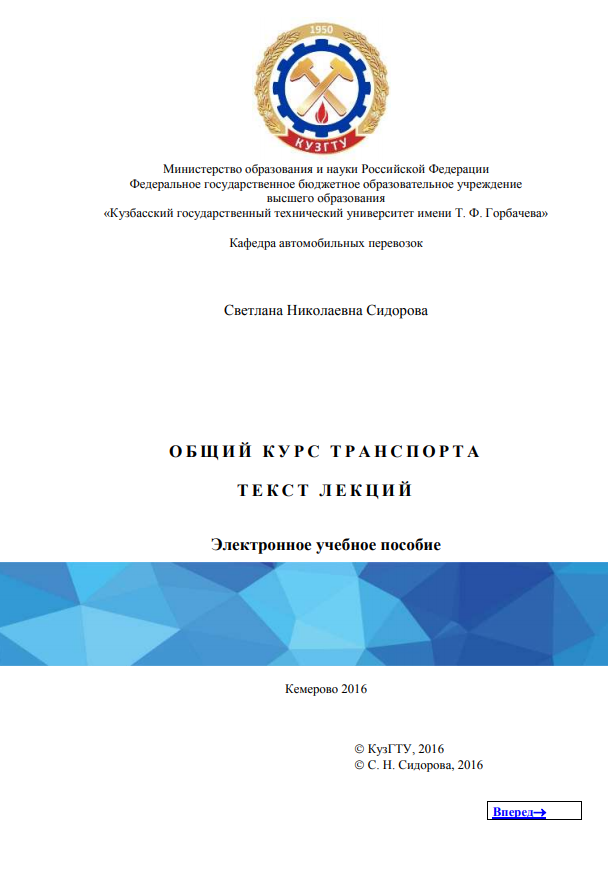 1950
КУЗГТУ

Министерство образования и науки Российской Федерации
Федеральное государственное бюджетное образовательное учреждение
высшего образования
«Кузбасский государственный технический университет имени Т. Ф. Горбачева»

Кафедра автомобильных перевозок

Светлана Николаевна Сидорова

ОБЩИЙ КУРС ТРАНСПОРТА

ТЕКСТ ЛЕКЦИЙ

Электронное учебное пособие

Кемерово 2016

© КузГТУ, 2016
© С. Н. Сидорова, 2016

Вперед→